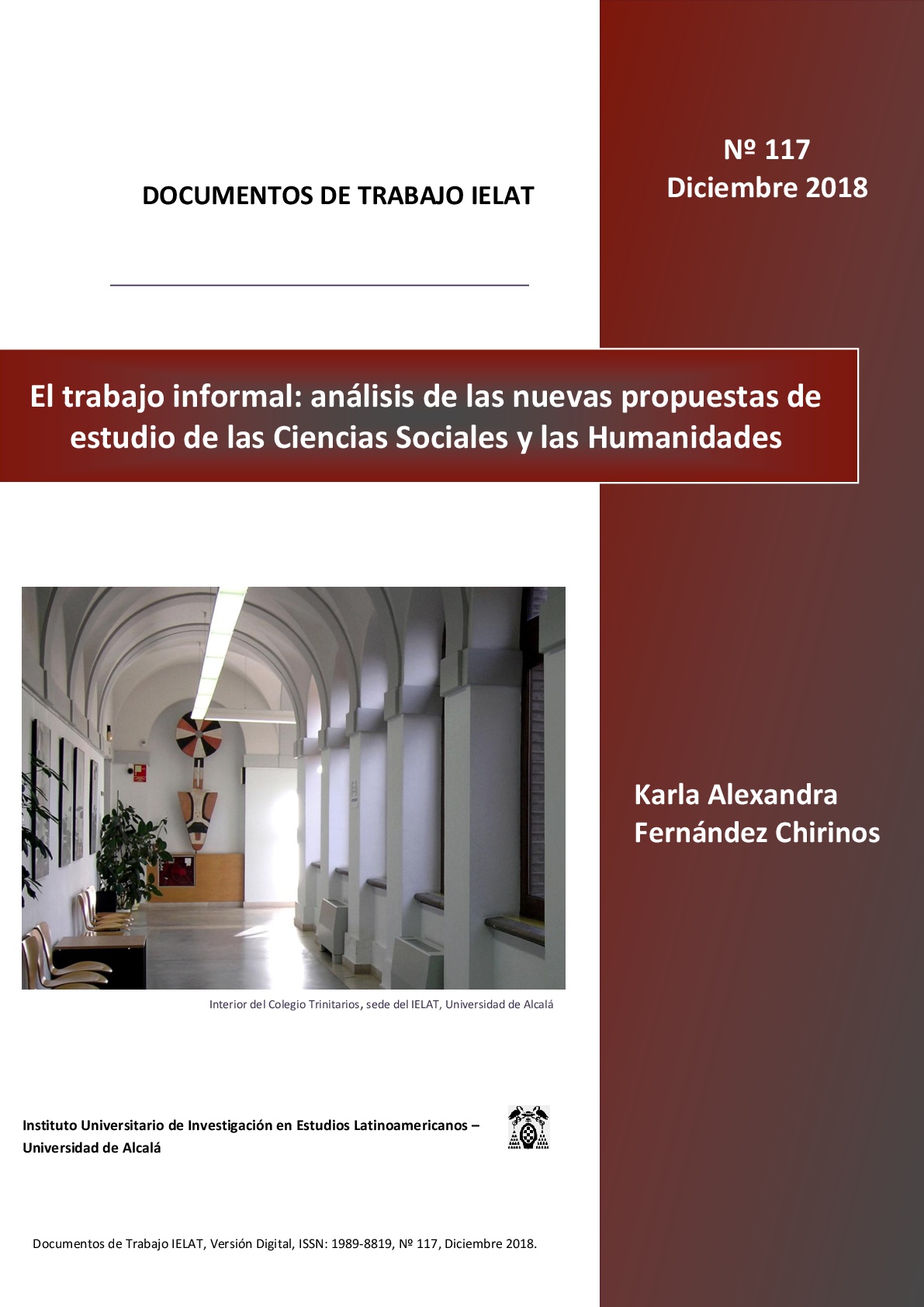 DOCUMENTOS DE TRABAJO IELAT

Nº 117
Diciembre 2018

El trabajo informal: análisis de las nuevas propuestas de estudio de las Ciencias Sociales y las Humanidades

Interior del Colegio Trinitarios, sede del IELAT, Universidad de Alcalá

Karla Alexandra
Fernández Chirinos

Instituto Universitario de Investigación en Estudios Latinoamericanos – Universidad de Alcalá

Documentos de Trabajo IELAT, Versión Digital, ISSN: 1989-8819, Nº 117, Diciembre 2018.